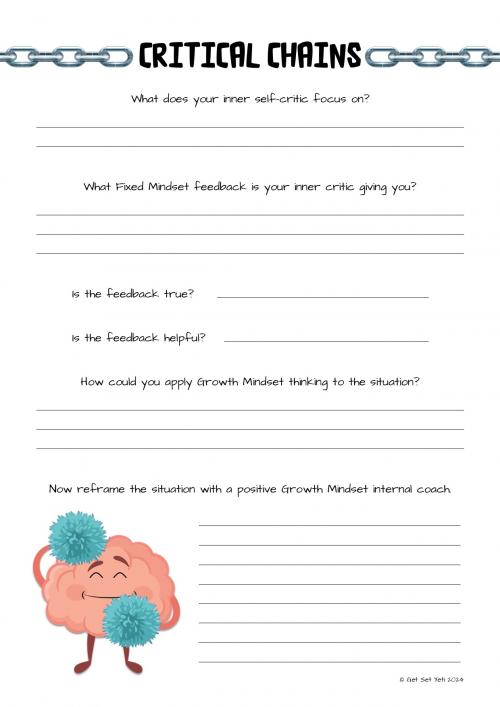 CRITICAL CHAINS

What does your inner self-critic focus on?

What Fixed Mindset feedback is your inner critic giving you?

Is the feedback true?

Is the feedback helpful?

How could you apply Growth Mindset thinking to the situation?

Now reframe the situation with a positive Growth Mindset internal coach.

© Get Set Yeti 2024